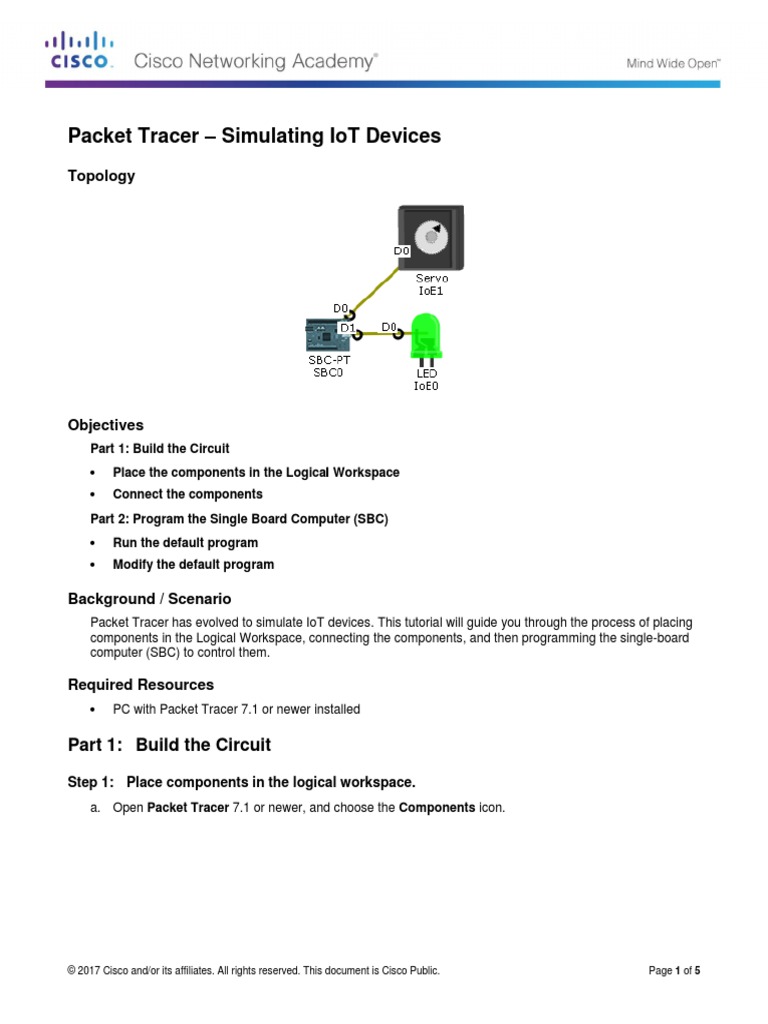 CISCO. Cisco Networking Academy®

Mind Wide Open™

Packet Tracer – Simulating IoT Devices

Topology

D0
Servo
IoE1
D0
D1
D0
SBC-PT
SBC0
LED
IoE0

Objectives

Part 1: Build the Circuit

• Place the components in the Logical Workspace

• Connect the components

Part 2: Program the Single Board Computer (SBC)

• Run the default program

• Modify the default program

Background / Scenario

Packet Tracer has evolved to simulate IoT devices. This tutorial will guide you through the process of placing components in the Logical Workspace, connecting the components, and then programming the single-board computer (SBC) to control them.

Required Resources

• PC with Packet Tracer 7.1 or newer installed

Part 1: Build the Circuit

Step 1: Place components in the logical workspace.

a. Open Packet Tracer 7.1 or newer, and choose the Components icon.

© 2017 Cisco and/or its affiliates. All rights reserved. This document is Cisco Public.

Page 1 of 5